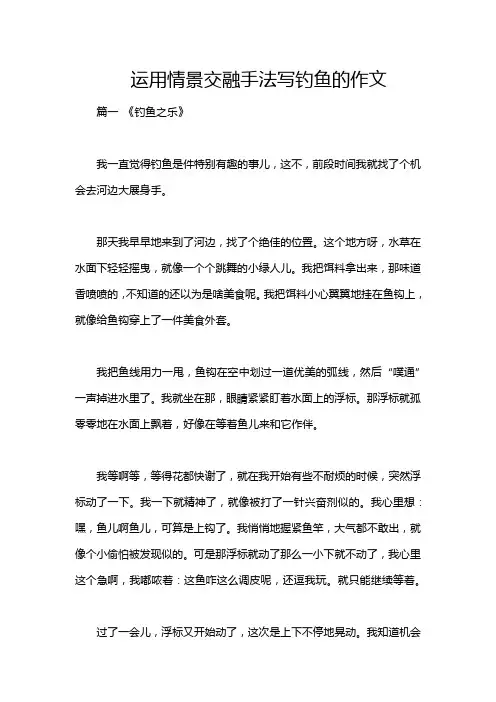 运用情景交融手法写钓鱼的作文

篇一 《钓鱼之乐》

我一直觉得钓鱼是件特别有趣的事儿，这不，前段时间我就找了个机会去河边大展身手。

那天我早早地来到了河边，找了个绝佳的位置。这个地方呀，水草在水面下轻轻摇曳，就像一个个跳舞的小绿人儿。我把饵料拿出来，那味道香喷喷的，不知道的还以为是啥美食呢。我把饵料小心翼翼地挂在鱼钩上，就像给鱼钩穿上了一件美食外套。

我把鱼线用力一甩，鱼钩在空中划过一道优美的弧线，然后“噗通”一声掉进水里了。我就坐在那，眼睛紧紧盯着水面上的浮标。那浮标就孤零零地在水面上飘着，好像在等着鱼儿来和它作伴。

我等啊等，等得花都快谢了，就在我开始有些不耐烦的时候，突然浮标动了一下。我一下就精神了，就像被打了一针兴奋剂似的。我心里想：嘿，鱼儿啊鱼儿，可算是上钩了。我悄悄地握紧鱼竿，大气都不敢出，就像个小偷怕被发现似的。可是那浮标就动了那么一小下就不动了，我心里这个急啊，我嘟哝着：这鱼咋这么调皮呢，还逗我玩。就只能继续等着。

过了一会儿，浮标又开始动了，这次是上下不停地晃动。我知道机会